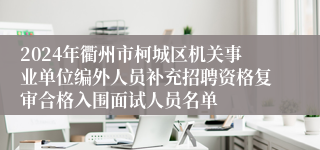 2024年衢州市柯城区机关事业单位编外人员补充招聘资格复审合格入围面试人员名单